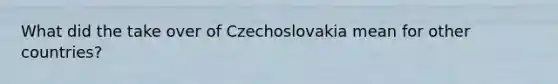 What did the take over of Czechoslovakia mean for other countries?